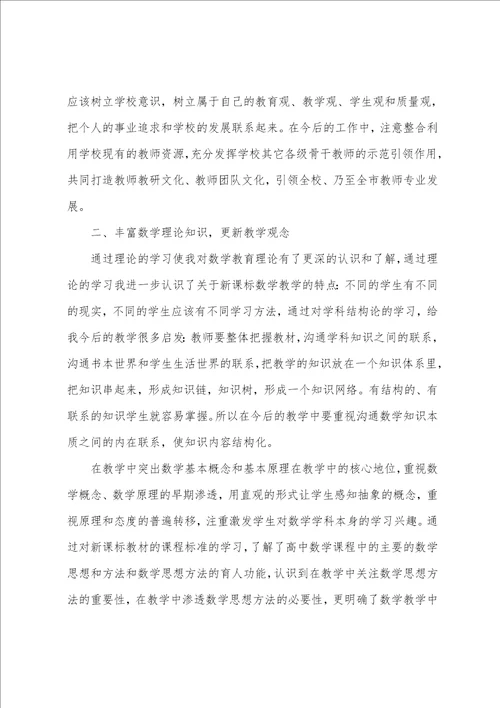 应该树立学校意识，树立属于自己的教育观、教学观、学生观和质量观，把个人的事业追求和学校的发展联系起来。在今后的工作中，注意整合利用学校现有的教师资源，充分发挥学校其它各级骨干教师的示范引领作用，共同打造教师教研文化、教师团队文化，引领全校、乃至全市教师专业发展。

二、丰富数学理论知识，更新教学观念

通过理论的学习使我对数学教育理论有了更深的认识和了解，通过理论的学习我进一步认识了关于新课标数学教学的特点：不同的学生有不同的现实，不同的学生应该有不同学习方法，通过对学科结构论的学习，给我今后的教学很多启发：教师要整体把握教材，沟通学科知识之间的联系，沟通书本世界和学生生活世界的联系，把教学的知识放在一个知识体系里，把知识串起来，形成知识链，知识树，形成一个知识网络。有结构的、有联系的知识学生就容易掌握。所以在今后的教学中要重视沟通数学知识本质之间的内在联系，使知识内容结构化。

在教学中突出数学基本概念和基本原理在教学中的核心地位，重视数学概念、数学原理的早期渗透，用直观的形式让学生感知抽象的概念，重视原理和态度的普遍转移，注重激发学生对数学学科本身的学习兴趣。通过对新课标教材的课程标准的学习，了解了高中数学课程中的主要的数学思想和方法和数学思想方法的育人功能，认识到在教学中关注数学思想方法的重要性，在教学中渗透数学思想方法的必要性，更明确了数学教学中